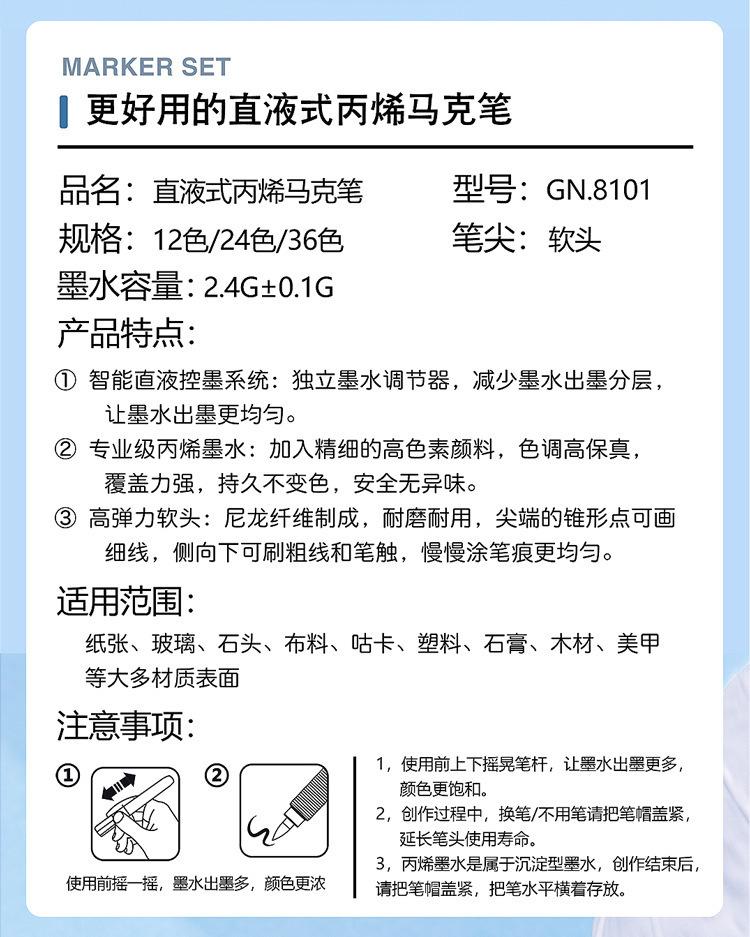 MARKER SET

更好用的直液式丙烯马克笔

品名：直液式丙烯马克笔 型号：GN.8101

规格：12色/24色/36色 笔尖：软头

墨水容量：2.4G±0.1G

产品特点：

① 智能直液控墨系统：独立墨水调节器，减少墨水出墨分层，让墨水出墨更均匀。

② 专业级丙烯墨水：加入精细的高色素颜料，色调高保真，覆盖力强，持久不变色，安全无异味。

③ 高弹力软头：尼龙纤维制成，耐磨耐用，尖端的锥形点可画细线，侧向下可刷粗线和笔触，慢慢涂笔痕更均匀。

适用范围：

纸张、玻璃、石头、布料、咕卡、塑料、石膏、木材、美甲等大多材质表面

注意事项：

①

②

使用前摇一摇，墨水出墨多，颜色更浓

1，使用前上下摇晃笔杆，让墨水出墨更多，颜色更饱和。

2，创作过程中，换笔/不用笔请把笔帽盖紧，延长笔头使用寿命。

3，丙烯墨水是属于沉淀型墨水，创作结束后，请把笔帽盖紧，把笔水平横着存放。